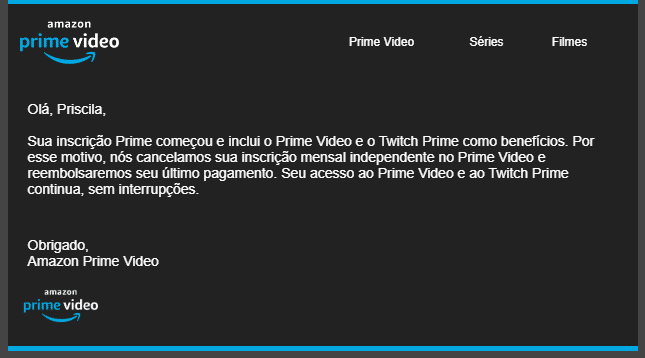 amazon
prime video

Prime Video Séries Filmes

Olá, Priscila,

Sua inscrição Prime começou e inclui o Prime Video e o Twitch Prime como benefícios. Por esse motivo, nós cancelamos sua inscrição mensal independente no Prime Video e reembolsaremos seu último pagamento. Seu acesso ao Prime Video e ao Twitch Prime continua, sem interrupções.

Obrigado,
Amazon Prime Video

amazon
prime video